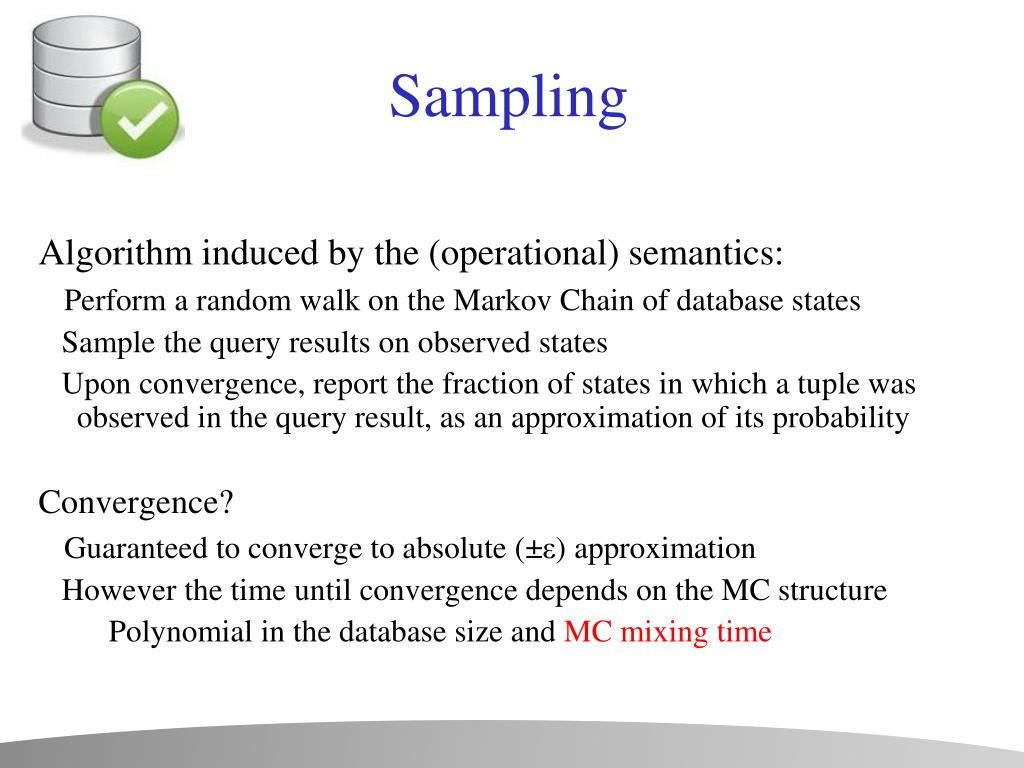 Sampling

Algorithm induced by the (operational) semantics:

Perform a random walk on the Markov Chain of database states

Sample the query results on observed states

Upon convergence, report the fraction of states in which a tuple was observed in the query result, as an approximation of its probability

Convergence?

Guaranteed to converge to absolute (±ε) approximation

However the time until convergence depends on the MC structure

Polynomial in the database size and MC mixing time